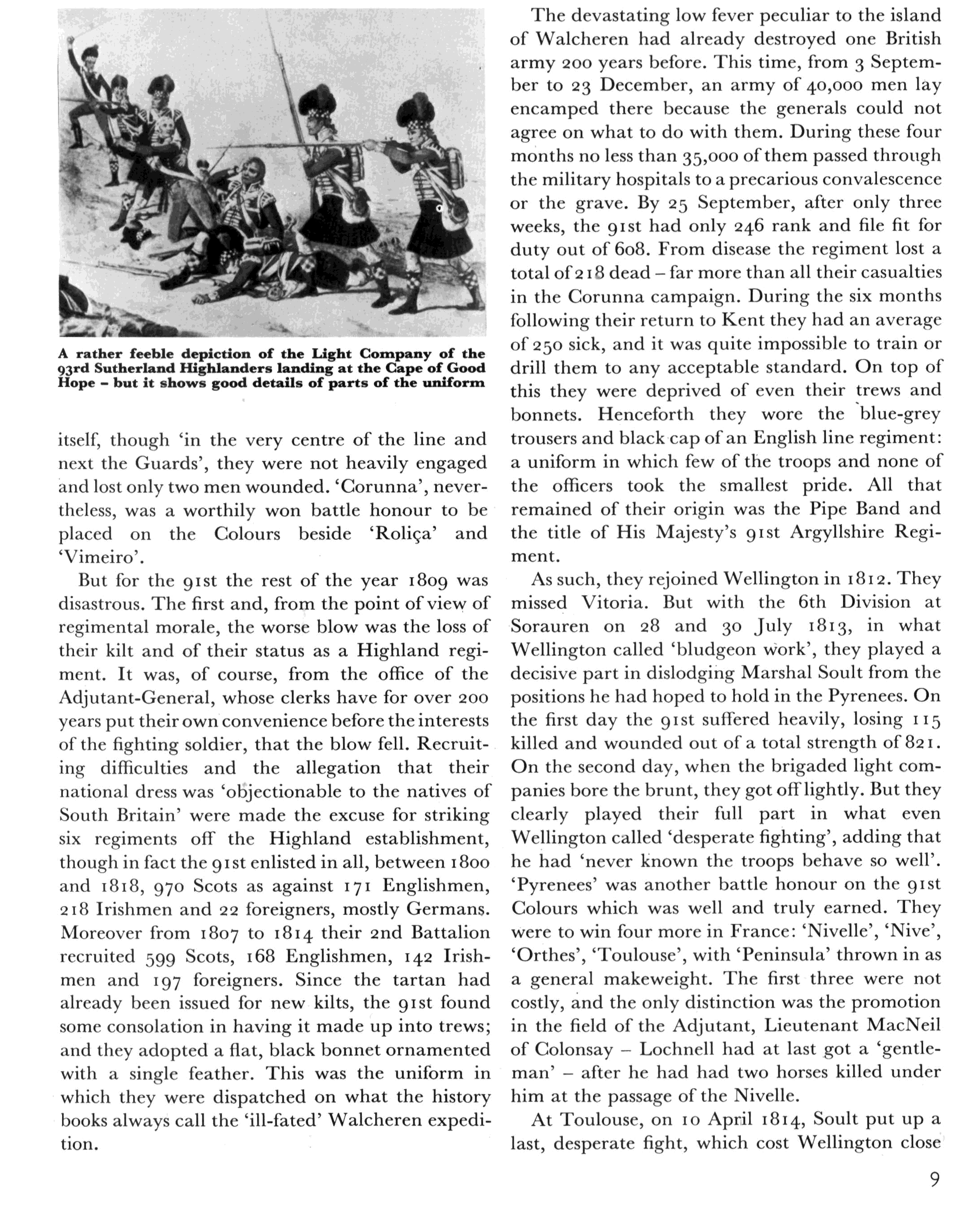 A rather feeble depiction of the Light Company of the 93rd Sutherland Highlanders landing at the Cape of Good Hope – but it shows good details of parts of the uniform

itself, though 'in the very centre of the line and next the Guards', they were not heavily engaged and lost only two men wounded. 'Corunna', nevertheless, was a worthily won battle honour to be placed on the Colours beside 'Roliça' and 'Vimeiro'.

But for the 91st the rest of the year 1809 was disastrous. The first and, from the point of view of regimental morale, the worse blow was the loss of their kilt and of their status as a Highland regiment. It was, of course, from the office of the Adjutant-General, whose clerks have for over 200 years put their own convenience before the interests of the fighting soldier, that the blow fell. Recruiting difficulties and the allegation that their national dress was 'objectionable to the natives of South Britain' were made the excuse for striking six regiments off the Highland establishment, though in fact the 91st enlisted in all, between 1800 and 1818, 970 Scots as against 171 Englishmen, 218 Irishmen and 22 foreigners, mostly Germans. Moreover from 1807 to 1814 their 2nd Battalion recruited 599 Scots, 168 Englishmen, 142 Irishmen and 197 foreigners. Since the tartan had already been issued for new kilts, the 91st found some consolation in having it made up into trews; and they adopted a flat, black bonnet ornamented with a single feather. This was the uniform in which they were dispatched on what the history books always call the 'ill-fated' Walcheren expedition.

The devastating low fever peculiar to the island of Walcheren had already destroyed one British army 200 years before. This time, from 3 September to 23 December, an army of 40,000 men lay encamped there because the generals could not agree on what to do with them. During these four months no less than 35,000 of them passed through the military hospitals to a precarious convalescence or the grave. By 25 September, after only three weeks, the 91st had only 246 rank and file fit for duty out of 608. From disease the regiment lost a total of 218 dead – far more than all their casualties in the Corunna campaign. During the six months following their return to Kent they had an average of 250 sick, and it was quite impossible to train or drill them to any acceptable standard. On top of this they were deprived of even their trews and bonnets. Henceforth they wore the blue-grey trousers and black cap of an English line regiment: a uniform in which few of the troops and none of the officers took the smallest pride. All that remained of their origin was the Pipe Band and the title of His Majesty's 91st Argyllshire Regiment.

As such, they rejoined Wellington in 1812. They missed Vitoria. But with the 6th Division at Sorauren on 28 and 30 July 1813, in what Wellington called 'bludgeon work', they played a decisive part in dislodging Marshal Soult from the positions he had hoped to hold in the Pyrenees. On the first day the 91st suffered heavily, losing 115 killed and wounded out of a total strength of 821. On the second day, when the brigaded light companies bore the brunt, they got off lightly. But they clearly played their full part in what even Wellington called 'desperate fighting', adding that he had 'never known the troops behave so well'. 'Pyrenees' was another battle honour on the 91st Colours which was well and truly earned. They were to win four more in France: 'Nivelle', 'Nive', 'Orthes', 'Toulouse', with 'Peninsula' thrown in as a general makeweight. The first three were not costly, and the only distinction was the promotion in the field of the Adjutant, Lieutenant MacNeil of Colonsay – Lochnell had at last got a 'gentleman' – after he had had two horses killed under him at the passage of the Nivelle.

At Toulouse, on 10 April 1814, Soult put up a last, desperate fight, which cost Wellington close

9